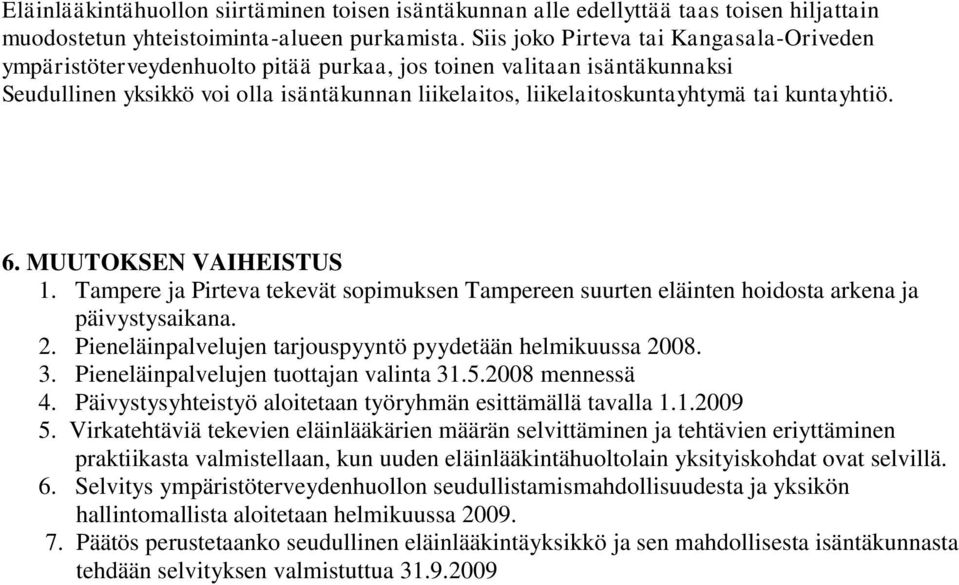 Eläinlääkintähuollon siirtäminen toisen isäntäkunnan alle edellyttää taas toisen hiljattain muodostetun yhteistoiminta-alueen purkamista. Siis joko Pirteva tai Kangasala-Oriveden ympäristöterveydenhuolto pitää purkaa, jos toinen valitaan isäntäkunnaksi Seudullinen yksikkö voi olla isäntäkunnan liikelaitos, liikelaitoskuntayhtymä tai kuntayhtiö.

6. MUUTOKSEN VAIHEISTUS
1. Tampere ja Pirteva tekevät sopimuksen Tampereen suurten eläinten hoidosta arkena ja päivystysaikana.
2. Pieneläinpalvelujen tarjouspyyntö pyydetään helmikuussa 2008.
3. Pieneläinpalvelujen tuottajan valinta 31.5.2008 mennessä
4. Päivystysyhteistyö aloitetaan työryhmän esittämällä tavalla 1.1.2009
5. Virkatehtäviä tekevien eläinlääkärien määrän selvittäminen ja tehtävien eriyttäminen praktiikasta valmistellaan, kun uuden eläinlääkintähuoltolain yksityiskohdat ovat selvillä.
6. Selvitys ympäristöterveydenhuollon seudullistamismahdollisuudesta ja yksikön hallintomallista aloitetaan helmikuussa 2009.
7. Päätös perustetaanko seudullinen eläinlääkintäyksikkö ja sen mahdollisesta isäntäkunnasta tehdään selvityksen valmistuttua 31.9.2009